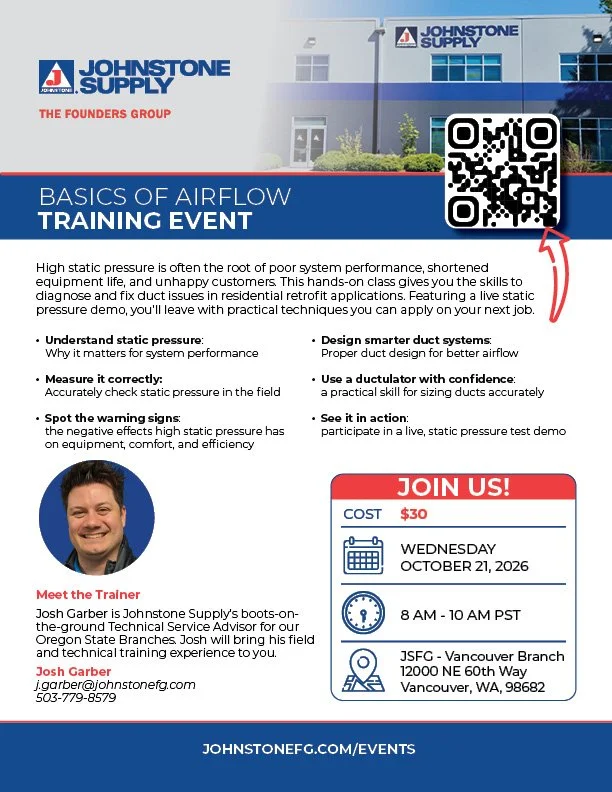 JOHNSTONE SUPPLY
THE FOUNDERS GROUP

JOHNSTONE SUPPLY

BASICS OF AIRFLOW
TRAINING EVENT

High static pressure is often the root of poor system performance, shortened equipment life, and unhappy customers. This hands-on class gives you the skills to diagnose and fix duct issues in residential retrofit applications. Featuring a live static pressure demo, you'll leave with practical techniques you can apply on your next job.

• Understand static pressure: Why it matters for system performance

• Measure it correctly: Accurately check static pressure in the field

• Spot the warning signs: the negative effects high static pressure has on equipment, comfort, and efficiency

• Design smarter duct systems: Proper duct design for better airflow

• Use a ductulator with confidence: a practical skill for sizing ducts accurately

• See it in action: participate in a live, static pressure test demo

Meet the Trainer
Josh Garber is Johnstone Supply's boots-on-the-ground Technical Service Advisor for our Oregon State Branches. Josh will bring his field and technical training experience to you.
Josh Garber
j.garber@johnstonefg.com
503-779-8579

JOIN US!
COST $30
WEDNESDAY
OCTOBER 21, 2026
8 AM - 10 AM PST
JSFG - Vancouver Branch
12000 NE 60th Way
Vancouver, WA, 98682

JOHNSTONEFG.COM/EVENTS